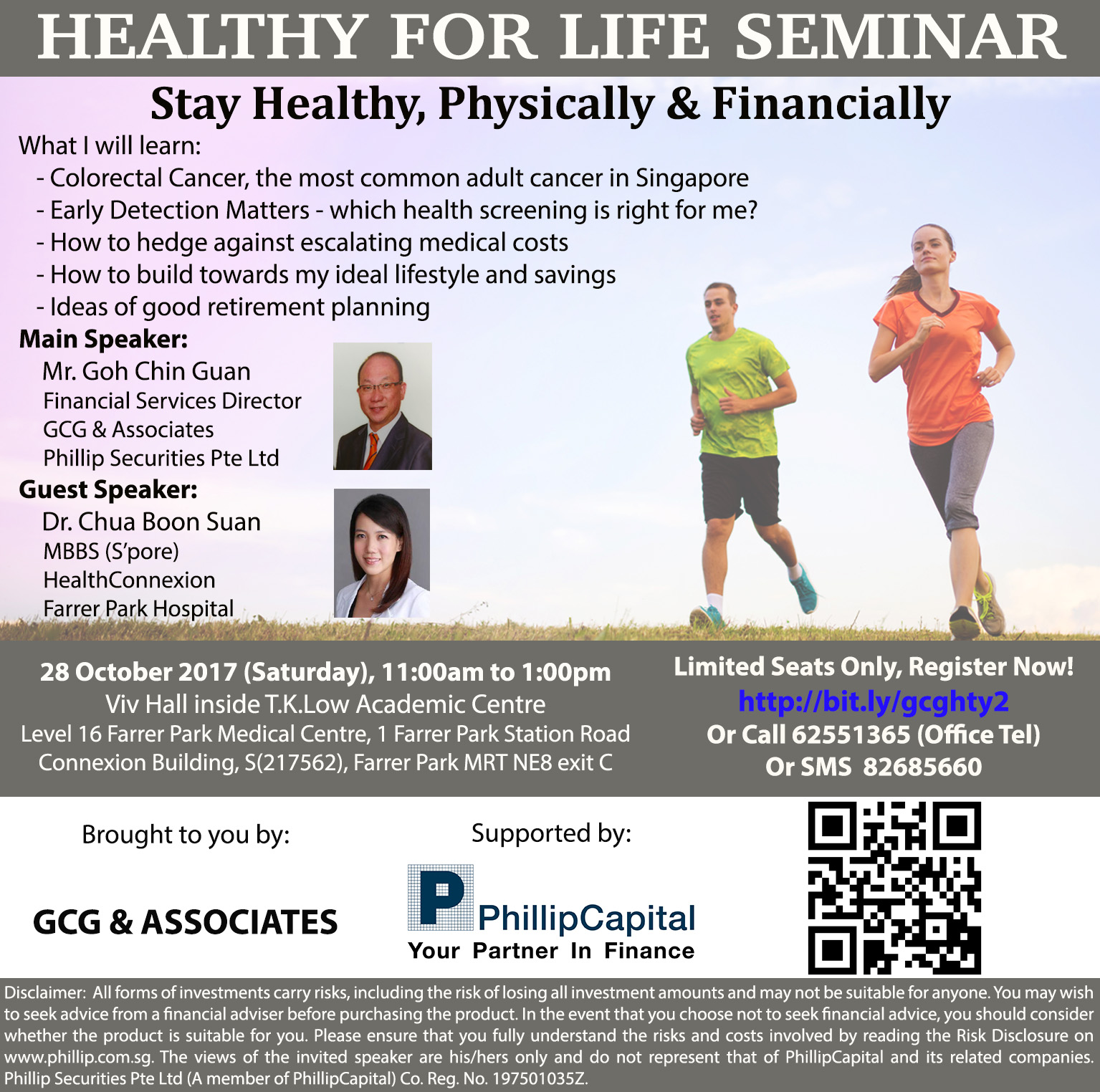 HEALTHY FOR LIFE SEMINAR

Stay Healthy, Physically & Financially

What I will learn:
- Colorectal Cancer, the most common adult cancer in Singapore
- Early Detection Matters - which health screening is right for me?
- How to hedge against escalating medical costs
- How to build towards my ideal lifestyle and savings
- Ideas of good retirement planning

Main Speaker:
Mr. Goh Chin Guan
Financial Services Director
GCG & Associates
Phillip Securities Pte Ltd

Guest Speaker:
Dr. Chua Boon Suan
MBBS (S'pore)
HealthConnexion
Farrer Park Hospital

28 October 2017 (Saturday), 11:00am to 1:00pm
Viv Hall inside T.K.Low Academic Centre
Level 16 Farrer Park Medical Centre, 1 Farrer Park Station Road
Connexion Building, S(217562), Farrer Park MRT NE8 exit C

Limited Seats Only, Register Now!
http://bit.ly/gcghty2
Or Call 62551365 (Office Tel)
Or SMS 82685660

Brought to you by:

GCG & ASSOCIATES

Supported by:

PhillipCapital
Your Partner In Finance

Disclaimer: All forms of investments carry risks, including the risk of losing all investment amounts and may not be suitable for anyone. You may wish to seek advice from a financial adviser before purchasing the product. In the event that you choose not to seek financial advice, you should consider whether the product is suitable for you. Please ensure that you fully understand the risks and costs involved by reading the Risk Disclosure on www.phillip.com.sg. The views of the invited speaker are his/hers only and do not represent that of PhillipCapital and its related companies. Phillip Securities Pte Ltd (A member of PhillipCapital) Co. Reg. No. 197501035Z.